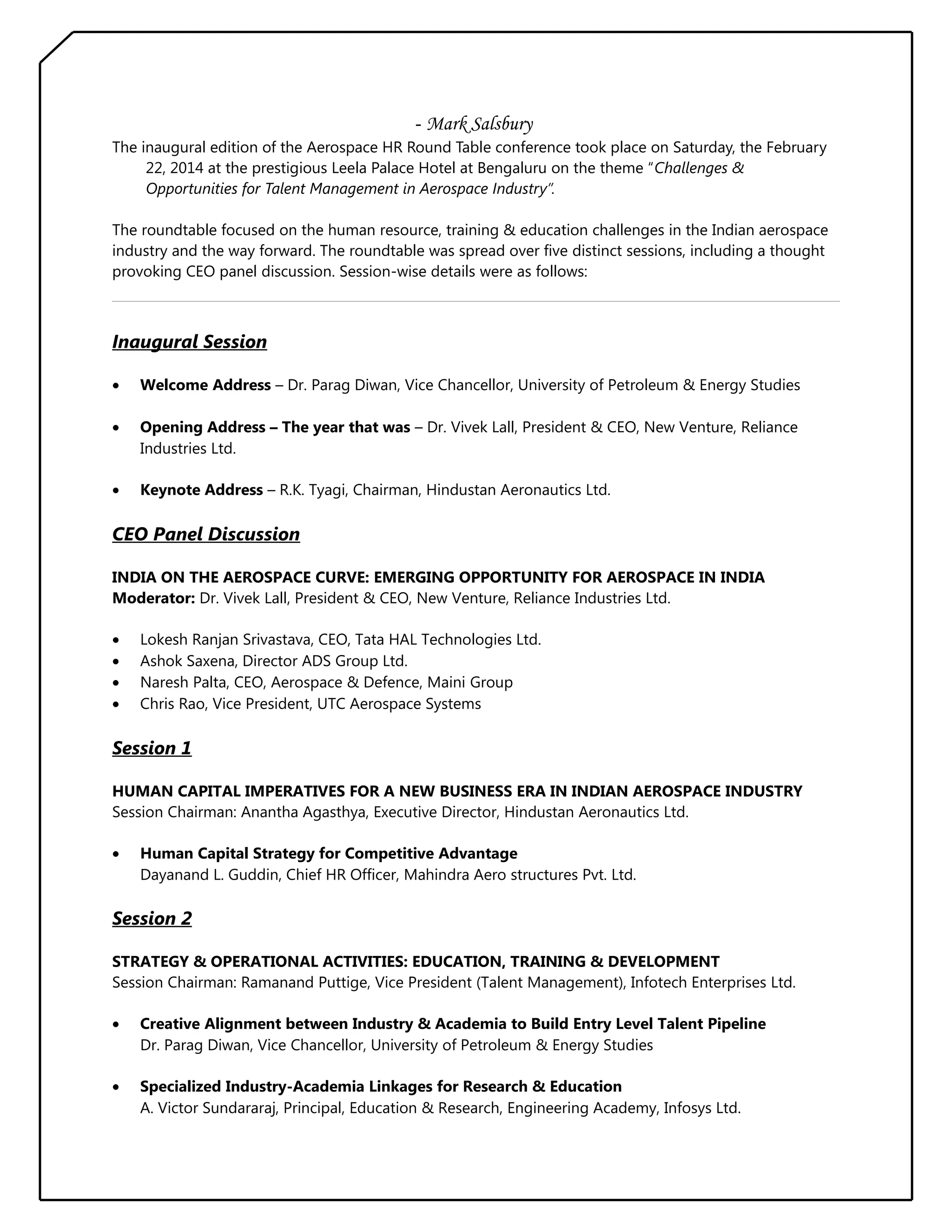 - Mark Salsbury

The inaugural edition of the Aerospace HR Round Table conference took place on Saturday, the February 22, 2014 at the prestigious Leela Palace Hotel at Bengaluru on the theme "Challenges & Opportunities for Talent Management in Aerospace Industry".

The roundtable focused on the human resource, training & education challenges in the Indian aerospace industry and the way forward. The roundtable was spread over five distinct sessions, including a thought provoking CEO panel discussion. Session-wise details were as follows:

Inaugural Session

• Welcome Address – Dr. Parag Diwan, Vice Chancellor, University of Petroleum & Energy Studies

• Opening Address – The year that was – Dr. Vivek Lall, President & CEO, New Venture, Reliance Industries Ltd.

• Keynote Address – R.K. Tyagi, Chairman, Hindustan Aeronautics Ltd.

CEO Panel Discussion

INDIA ON THE AEROSPACE CURVE: EMERGING OPPORTUNITY FOR AEROSPACE IN INDIA
Moderator: Dr. Vivek Lall, President & CEO, New Venture, Reliance Industries Ltd.

• Lokesh Ranjan Srivastava, CEO, Tata HAL Technologies Ltd.
• Ashok Saxena, Director ADS Group Ltd.
• Naresh Palta, CEO, Aerospace & Defence, Maini Group
• Chris Rao, Vice President, UTC Aerospace Systems

Session 1

HUMAN CAPITAL IMPERATIVES FOR A NEW BUSINESS ERA IN INDIAN AEROSPACE INDUSTRY
Session Chairman: Anantha Agasthya, Executive Director, Hindustan Aeronautics Ltd.

• Human Capital Strategy for Competitive Advantage
Dayanand L. Guddin, Chief HR Officer, Mahindra Aero structures Pvt. Ltd.

Session 2

STRATEGY & OPERATIONAL ACTIVITIES: EDUCATION, TRAINING & DEVELOPMENT
Session Chairman: Ramanand Puttige, Vice President (Talent Management), Infotech Enterprises Ltd.

• Creative Alignment between Industry & Academia to Build Entry Level Talent Pipeline
Dr. Parag Diwan, Vice Chancellor, University of Petroleum & Energy Studies

• Specialized Industry-Academia Linkages for Research & Education
A. Victor Sundararaj, Principal, Education & Research, Engineering Academy, Infosys Ltd.